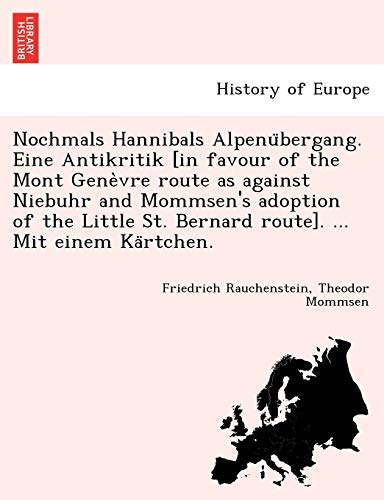 BRITISH LIBRARY

History of Europe

Nochmals Hannibals Alpenübergang. Eine Antikritik [in favour of the Mont Genèvre route as against Niebuhr and Mommsen's adoption of the Little St. Bernard route]. ... Mit einem Kärtchen.

Friedrich Rauchenstein, Theodor Mommsen